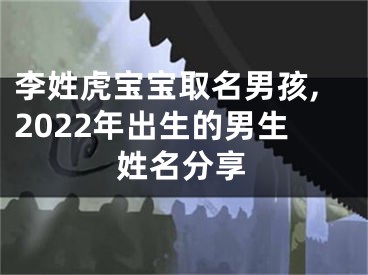 李姓虎宝宝取名男孩，2022年出生的男生姓名分享